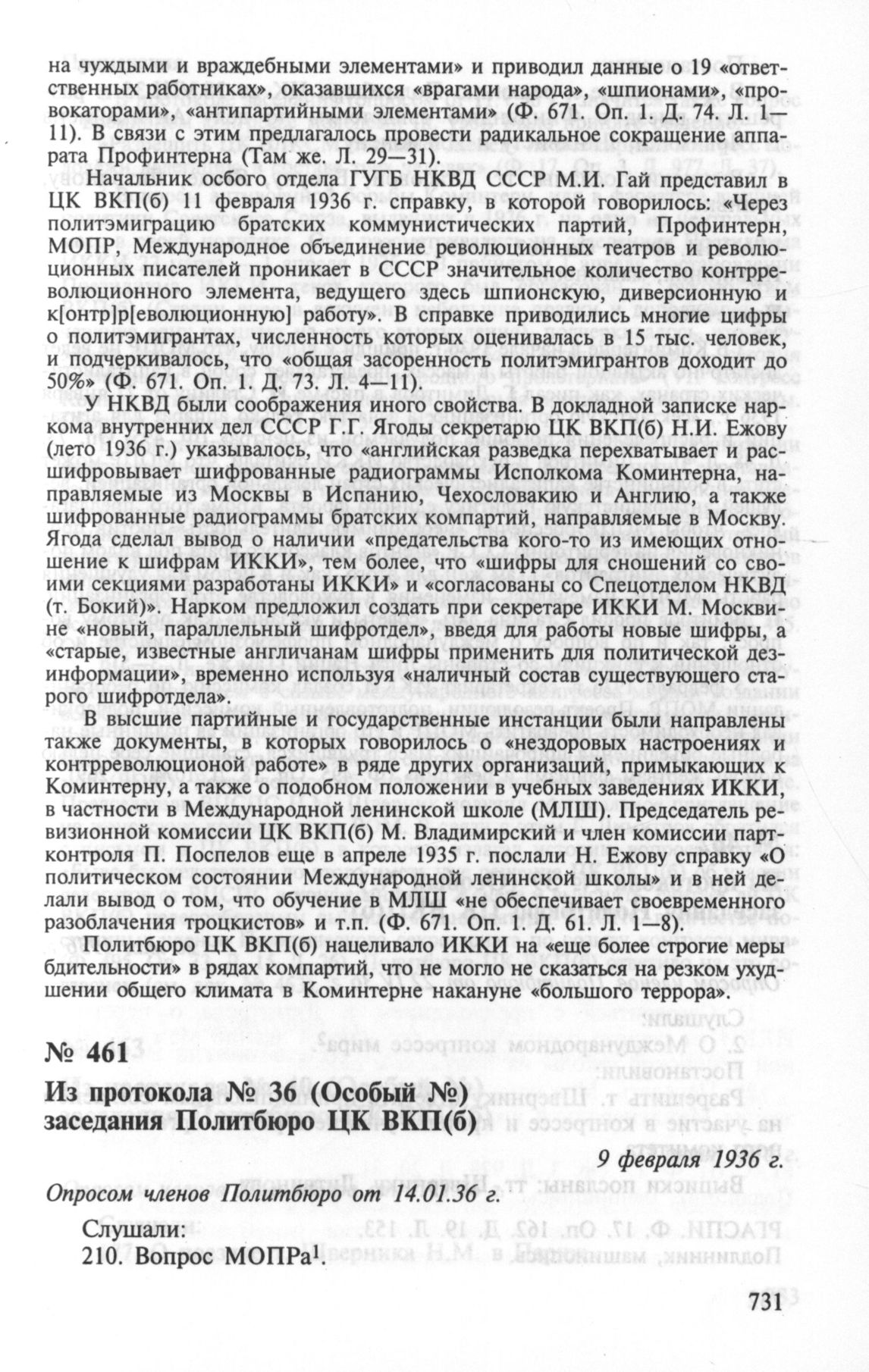 на чуждыми и враждебными элементами» и приводил данные о 19 «ответственных работниках», оказавшихся «врагами народа», «шпионами», «провокаторами», «антипартийными элементами» (Ф. 671. Оп. 1. Д. 74. Л. 1—11). В связи с этим предлагалось провести радикальное сокращение аппарата Профинтерна (Там же. Л. 29—31).

Начальник особого отдела ГУГБ НКВД СССР М.И. Гай представил в ЦК ВКП(б) 11 февраля 1936 г. справку, в которой говорилось: «Через политэмиграцию братских коммунистических партий, Профинтерн, МОПР, Международное объединение революционных театров и революционных писателей проникает в СССР значительное количество контрреволюционного элемента, ведущего здесь шпионскую, диверсионную и к[онтр]р[еволюционную] работу». В справке приводились многие цифры о политэмигрантах, численность которых оценивалась в 15 тыс. человек, и подчеркивалось, что «общая засоренность политэмигрантов доходит до 50%» (Ф. 671. Оп. 1. Д. 73. Л. 4—11).

У НКВД были соображения иного свойства. В докладной записке наркома внутренних дел СССР Г.Г. Ягоды секретарю ЦК ВКП(б) Н.И. Ежову (лето 1936 г.) указывалось, что «английская разведка перехватывает и расшифровывает шифрованные радиограммы Исполкома Коминтерна, направляемые из Москвы в Испанию, Чехословакию и Англию, а также шифрованные радиограммы братских компартий, направляемые в Москву. Ягода сделал вывод о наличии «предательства кого-то из имеющих отношение к шифрам ИККИ», тем более, что «шифры для сношений со своими секциями разработаны ИККИ» и «согласованы со Спецотделом НКВД (т. Бокий)». Нарком предложил создать при секретаре ИККИ М. Москвине «новый, параллельный шифротдел», введя для работы новые шифры, а «старые, известные англичанам шифры применить для политической дезинформации», временно используя «наличный состав существующего старого шифротдела».

В высшие партийные и государственные инстанции были направлены также документы, в которых говорилось о «нездоровых настроениях и контрреволюционой работе» в ряде других организаций, примыкающих к Коминтерну, а также о подобном положении в учебных заведениях ИККИ, в частности в Международной ленинской школе (МЛШ). Председатель ревизионной комиссии ЦК ВКП(б) М. Владимирский и член комиссии партконтроля П. Поспелов еще в апреле 1935 г. послали Н. Ежову справку «О политическом состоянии Международной ленинской школы» и в ней делали вывод о том, что обучение в МЛШ «не обеспечивает своевременного разоблачения троцкистов» и т.п. (Ф. 671. Оп. 1. Д. 61. Л. 1—8).

Политбюро ЦК ВКП(б) нацеливало ИККИ на «еще более строгие меры бдительности» в рядах компартий, что не могло не сказаться на резком ухудшении общего климата в Коминтерне накануне «большого террора».

№ 461

Из протокола № 36 (Особый №) заседания Политбюро ЦК ВКП(б)

9 февраля 1936 г.

Опросом членов Политбюро от 14.01.36 г.

Слушали:
210. Вопрос МОПРа$^1$.

731